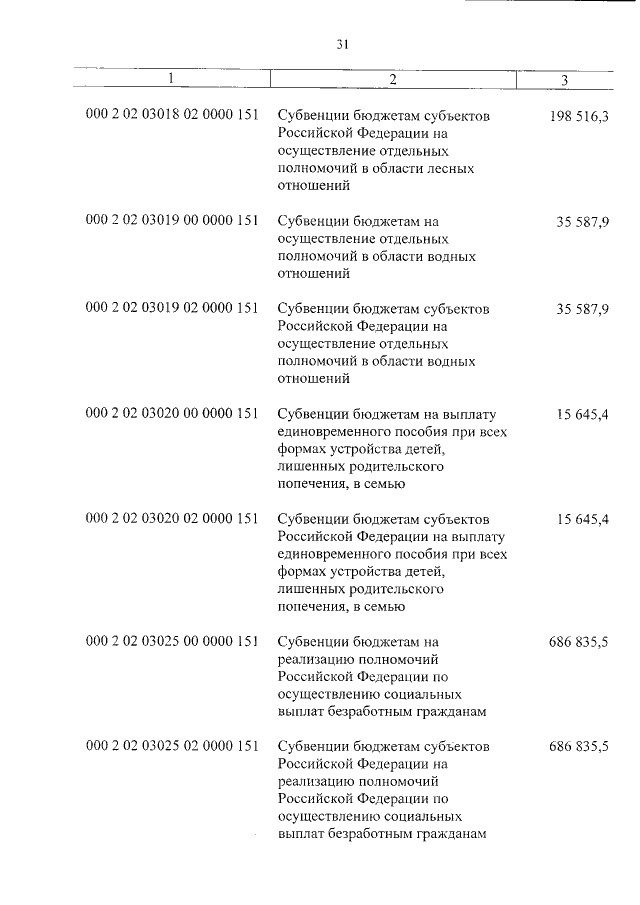 31

| 1 | 2 | 3 |
|---|---|---|
| 000 2 02 03018 02 0000 151 | Субвенции бюджетам субъектов Российской Федерации на осуществление отдельных полномочий в области лесных отношений | 198 516,3 |
| 000 2 02 03019 00 0000 151 | Субвенции бюджетам на осуществление отдельных полномочий в области водных отношений | 35 587,9 |
| 000 2 02 03019 02 0000 151 | Субвенции бюджетам субъектов Российской Федерации на осуществление отдельных полномочий в области водных отношений | 35 587,9 |
| 000 2 02 03020 00 0000 151 | Субвенции бюджетам на выплату единовременного пособия при всех формах устройства детей, лишенных родительского попечения, в семью | 15 645,4 |
| 000 2 02 03020 02 0000 151 | Субвенции бюджетам субъектов Российской Федерации на выплату единовременного пособия при всех формах устройства детей, лишенных родительского попечения, в семью | 15 645,4 |
| 000 2 02 03025 00 0000 151 | Субвенции бюджетам на реализацию полномочий Российской Федерации по осуществлению социальных выплат безработным гражданам | 686 835,5 |
| 000 2 02 03025 02 0000 151 | Субвенции бюджетам субъектов Российской Федерации на реализацию полномочий Российской Федерации по осуществлению социальных выплат безработным гражданам | 686 835,5 |